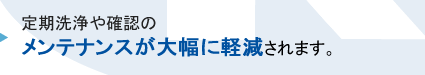 定期洗浄や確認の
メンテナンスが大幅に軽減されます。